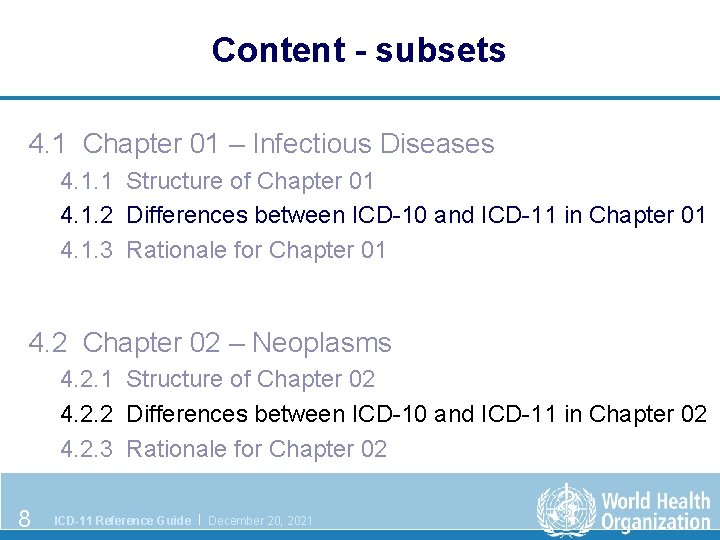 Content - subsets

4.1 Chapter 01 – Infectious Diseases

4.1.1 Structure of Chapter 01

4.1.2 Differences between ICD-10 and ICD-11 in Chapter 01

4.1.3 Rationale for Chapter 01

4.2 Chapter 02 – Neoplasms

4.2.1 Structure of Chapter 02

4.2.2 Differences between ICD-10 and ICD-11 in Chapter 02

4.2.3 Rationale for Chapter 02

8 ICD-11 Reference Guide | December 20, 2021

World Health Organization